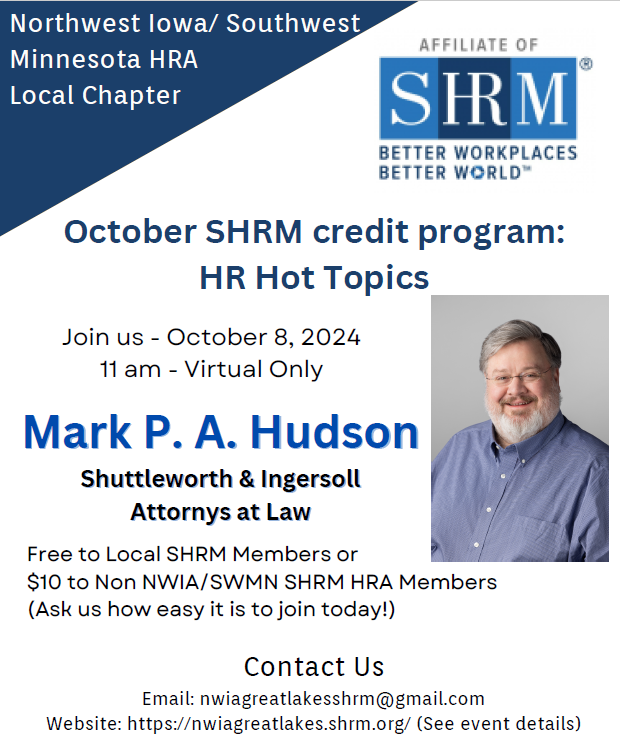 Northwest Iowa/ Southwest Minnesota HRA Local Chapter

AFFILIATE OF
SHRM®
BETTER WORKPLACES
BETTER WORLD™

October SHRM credit program:
HR Hot Topics

Join us - October 8, 2024
11 am - Virtual Only

Mark P. A. Hudson

Shuttleworth & Ingersoll
Attornys at Law

Free to Local SHRM Members or
$10 to Non NWIA/SWMN SHRM HRA Members
(Ask us how easy it is to join today!)

Contact Us

Email: nwiagreatlakesshrm@gmail.com
Website: https://nwiagreatlakes.shrm.org/ (See event details)